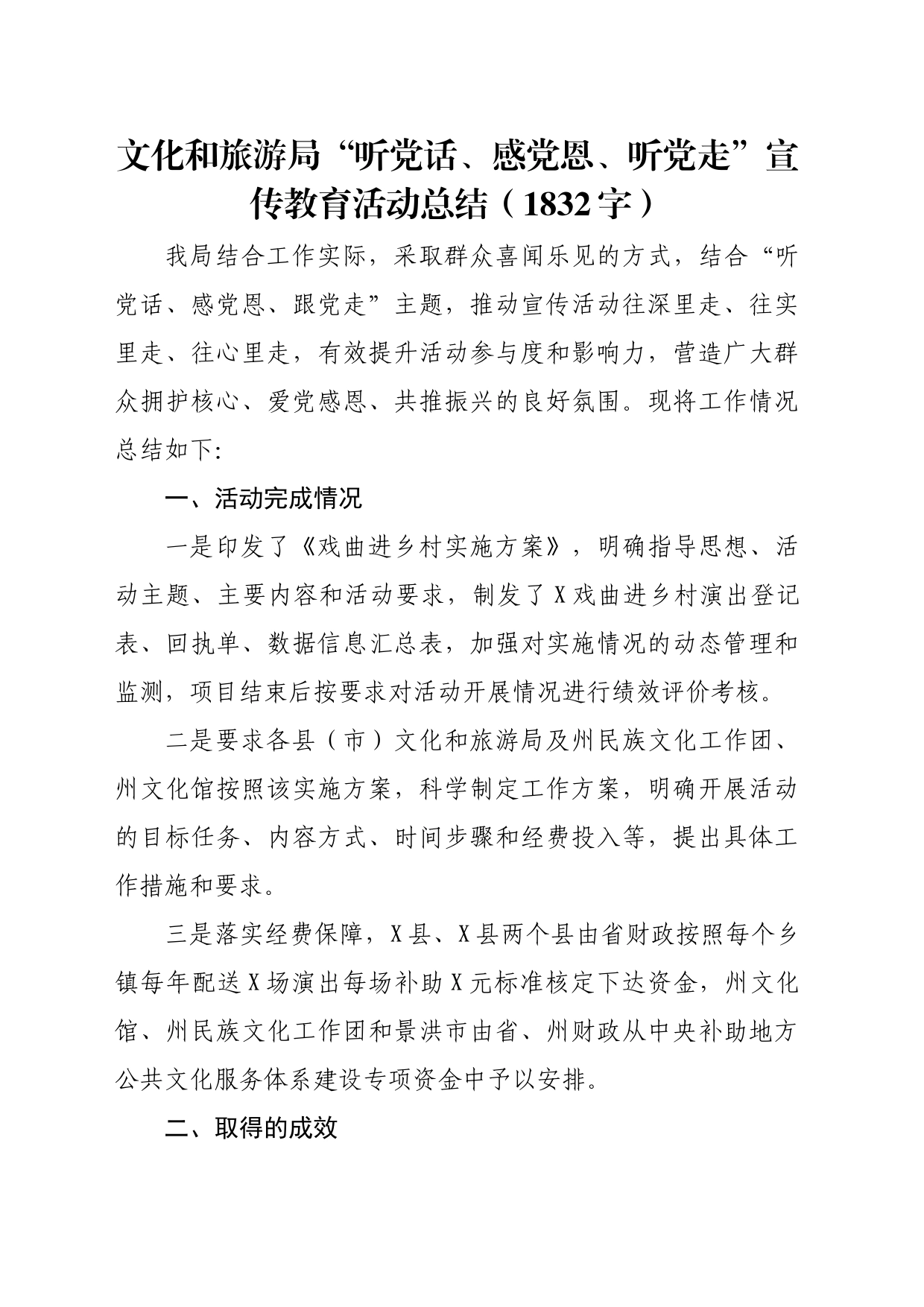 文化和旅游局“听党话、感党恩、听党走”宣传教育活动总结（1832字）

我局结合工作实际，采取群众喜闻乐见的方式，结合“听党话、感党恩、跟党走”主题，推动宣传活动往深里走、往实里走、往心里走，有效提升活动参与度和影响力，营造广大群众拥护核心、爱党感恩、共推振兴的良好氛围。现将工作情况总结如下:

一、活动完成情况

一是印发了《戏曲进乡村实施方案》，明确指导思想、活动主题、主要内容和活动要求，制发了X戏曲进乡村演出登记表、回执单、数据信息汇总表，加强对实施情况的动态管理和监测，项目结束后按要求对活动开展情况进行绩效评价考核。

二是要求各县（市）文化和旅游局及州民族文化工作团、州文化馆按照该实施方案，科学制定工作方案，明确开展活动的目标任务、内容方式、时间步骤和经费投入等，提出具体工作措施和要求。

三是落实经费保障，X县、X县两个县由省财政按照每个乡镇每年配送X场演出每场补助X元标准核定下达资金，州文化馆、州民族文化工作团和景洪市由省、州财政从中央补助地方公共文化服务体系建设专项资金中予以安排。

二、取得的成效